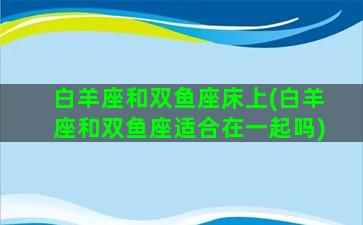 白羊座和双鱼座床上(白羊座和双鱼座适合在一起吗)